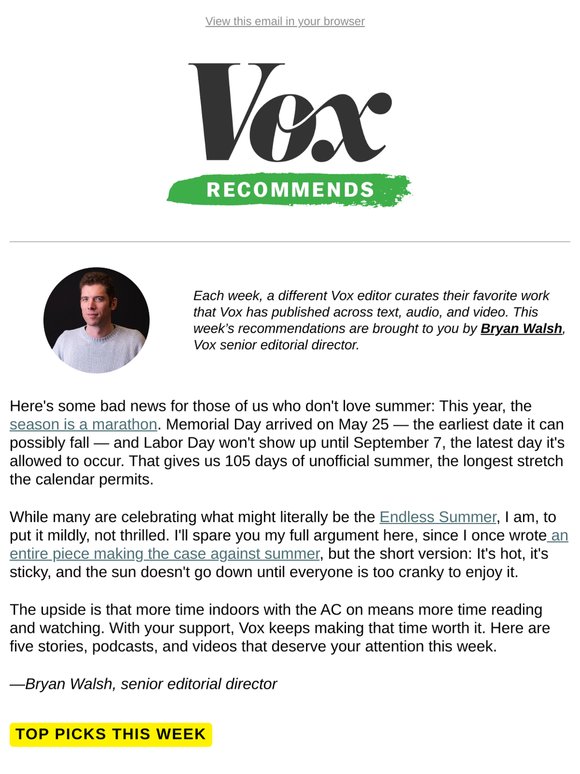 View this email in your browser

Vox

RECOMMENDS

Each week, a different Vox editor curates their favorite work that Vox has published across text, audio, and video. This week's recommendations are brought to you by Bryan Walsh, Vox senior editorial director.

Here's some bad news for those of us who don't love summer: This year, the season is a marathon. Memorial Day arrived on May 25 — the earliest date it can possibly fall — and Labor Day won't show up until September 7, the latest day it's allowed to occur. That gives us 105 days of unofficial summer, the longest stretch the calendar permits.

While many are celebrating what might literally be the Endless Summer, I am, to put it mildly, not thrilled. I'll spare you my full argument here, since I once wrote an entire piece making the case against summer, but the short version: It's hot, it's sticky, and the sun doesn't go down until everyone is too cranky to enjoy it.

The upside is that more time indoors with the AC on means more time reading and watching. With your support, Vox keeps making that time worth it. Here are five stories, podcasts, and videos that deserve your attention this week.

—Bryan Walsh, senior editorial director

TOP PICKS THIS WEEK